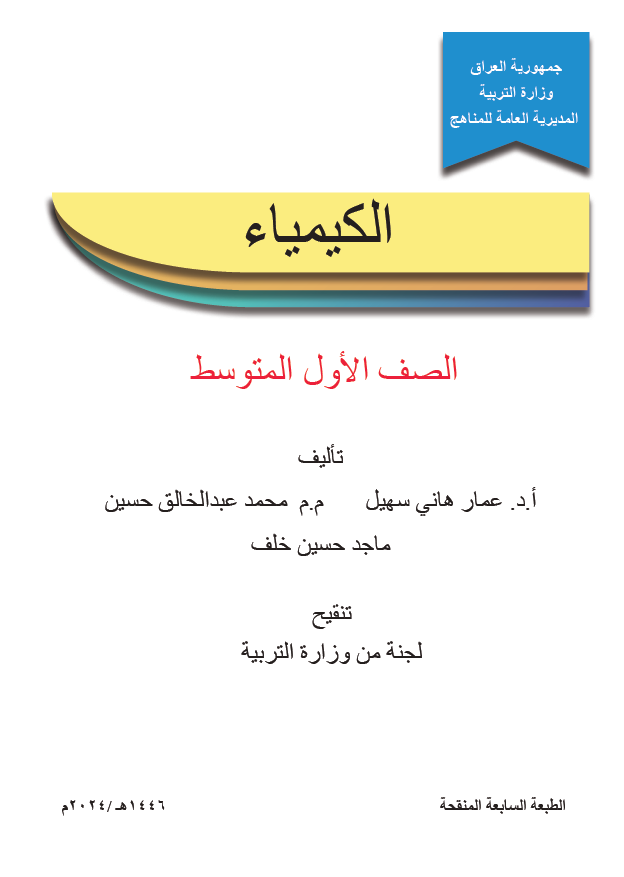 جمهورية العراق
وزارة التربية
المديرية العامة للمناهج

الكيمياء

الصف الأول المتوسط

تأليف

أ.د. عمار هاني سهيل    م.م محمد عبدالخالق حسين

ماجد حسين خلف

تنقيح

لجنة من وزارة التربية

الطبعة السابعة المنقحة

١٤٤٦هـ/٢٠٢٤م